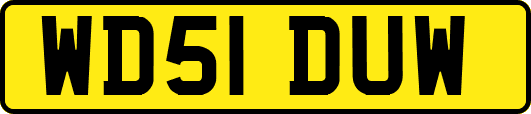 WD51 DUW